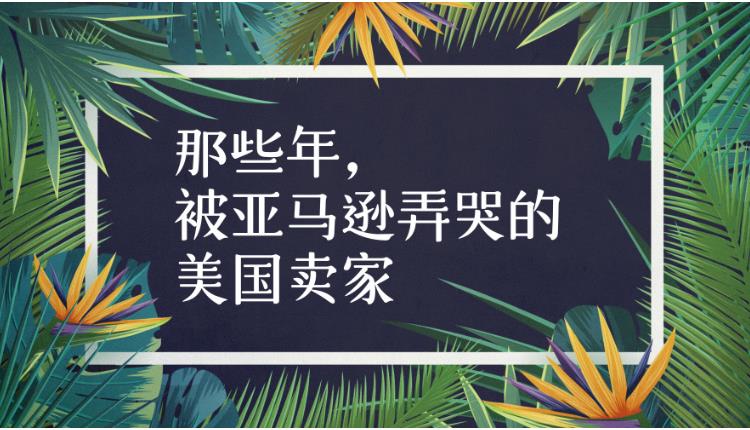 那些年，
被亚马逊弄哭的
美国卖家